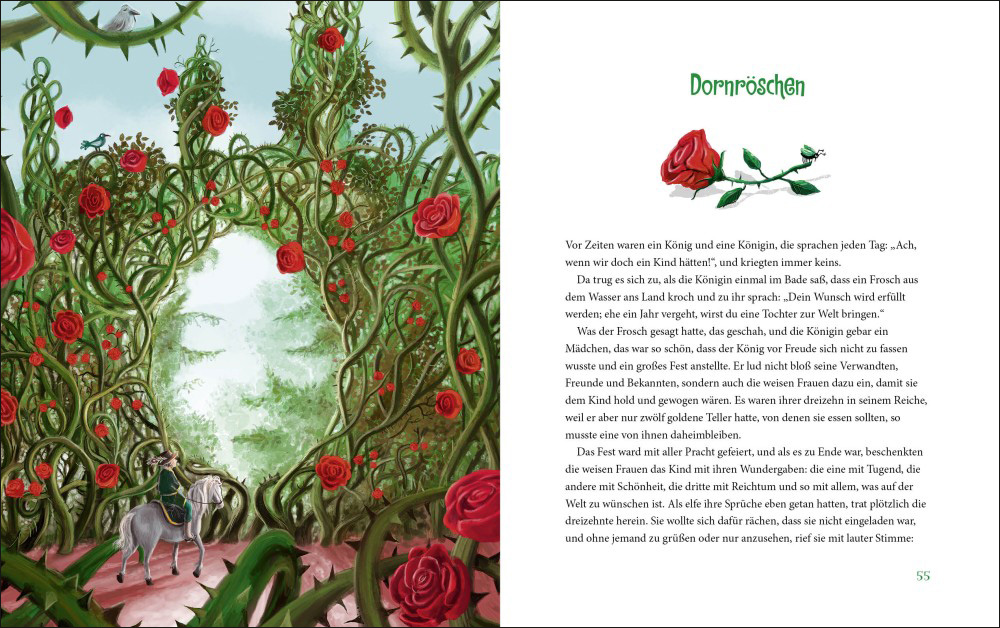 Dornröschen

Vor Zeiten waren ein König und eine Königin, die sprachen jeden Tag: „Ach, wenn wir doch ein Kind hätten!“, und kriegten immer keins.

Da trug es sich zu, als die Königin einmal im Bade saß, dass ein Frosch aus dem Wasser ans Land kroch und zu ihr sprach: „Dein Wunsch wird erfüllt werden; ehe ein Jahr vergeht, wirst du eine Tochter zur Welt bringen.“

Was der Frosch gesagt hatte, das geschah, und die Königin gebar ein Mädchen, das war so schön, dass der König vor Freude sich nicht zu fassen wusste und ein großes Fest anstellte. Er lud nicht bloß seine Verwandten, Freunde und Bekannten, sondern auch die weisen Frauen dazu ein, damit sie dem Kind hold und gewogen wären. Es waren ihrer dreizehn in seinem Reiche, weil er aber nur zwölf goldene Teller hatte, von denen sie essen sollten, so musste eine von ihnen daheimbleiben.

Das Fest ward mit aller Pracht gefeiert, und als es zu Ende war, beschenkten die weisen Frauen das Kind mit ihren Wundergaben: die eine mit Tugend, die andere mit Schönheit, die dritte mit Reichtum und so mit allem, was auf der Welt zu wünschen ist. Als elfe ihre Sprüche eben getan hatten, trat plötzlich die dreizehnte herein. Sie wollte sich dafür rächen, dass sie nicht eingeladen war, und ohne jemand zu grüßen oder nur anzusehen, rief sie mit lauter Stimme:

55